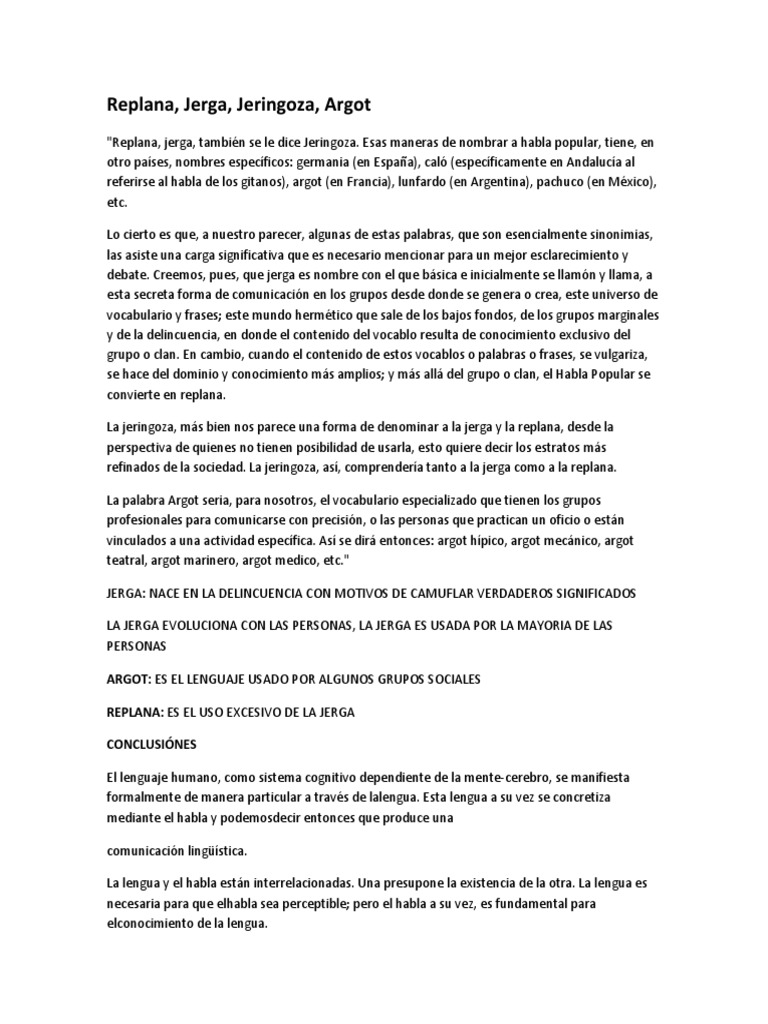 Replana, Jerga, Jeringoza, Argot

"Replana, jerga, también se le dice Jeringoza. Esas maneras de nombrar a habla popular, tiene, en otro países, nombres específicos: germania (en España), caló (específicamente en Andalucía al referirse al habla de los gitanos), argot (en Francia), lunfardo (en Argentina), pachuco (en México), etc.

Lo cierto es que, a nuestro parecer, algunas de estas palabras, que son esencialmente sinonimias, las asiste una carga significativa que es necesario mencionar para un mejor esclarecimiento y debate. Creemos, pues, que jerga es nombre con el que básica e inicialmente se llamón y llama, a esta secreta forma de comunicación en los grupos desde donde se genera o crea, este universo de vocabulario y frases; este mundo hermético que sale de los bajos fondos, de los grupos marginales y de la delincuencia, en donde el contenido del vocablo resulta de conocimiento exclusivo del grupo o clan. En cambio, cuando el contenido de estos vocablos o palabras o frases, se vulgariza, se hace del dominio y conocimiento más amplios; y más allá del grupo o clan, el Habla Popular se convierte en replana.

La jeringoza, más bien nos parece una forma de denominar a la jerga y la replana, desde la perspectiva de quienes no tienen posibilidad de usarla, esto quiere decir los estratos más refinados de la sociedad. La jeringoza, así, comprendería tanto a la jerga como a la replana.

La palabra Argot seria, para nosotros, el vocabulario especializado que tienen los grupos profesionales para comunicarse con precisión, o las personas que practican un oficio o están vinculados a una actividad específica. Así se dirá entonces: argot hípico, argot mecánico, argot teatral, argot marinero, argot medico, etc."

JERGA: NACE EN LA DELINCUENCIA CON MOTIVOS DE CAMUFLAR VERDADEROS SIGNIFICADOS

LA JERGA EVOLUCIONA CON LAS PERSONAS, LA JERGA ES USADA POR LA MAYORIA DE LAS PERSONAS

ARGOT: ES EL LENGUAJE USADO POR ALGUNOS GRUPOS SOCIALES

REPLANA: ES EL USO EXCESIVO DE LA JERGA

CONCLUSIÓNES

El lenguaje humano, como sistema cognitivo dependiente de la mente-cerebro, se manifiesta formalmente de manera particular a través de lalengua. Esta lengua a su vez se concretiza mediante el habla y podemosdecir entonces que produce una

comunicación lingüística.

La lengua y el habla están interrelacionadas. Una presupone la existencia de la otra. La lengua es necesaria para que elhabla sea perceptible; pero el habla a su vez, es fundamental para elconocimiento de la lengua.